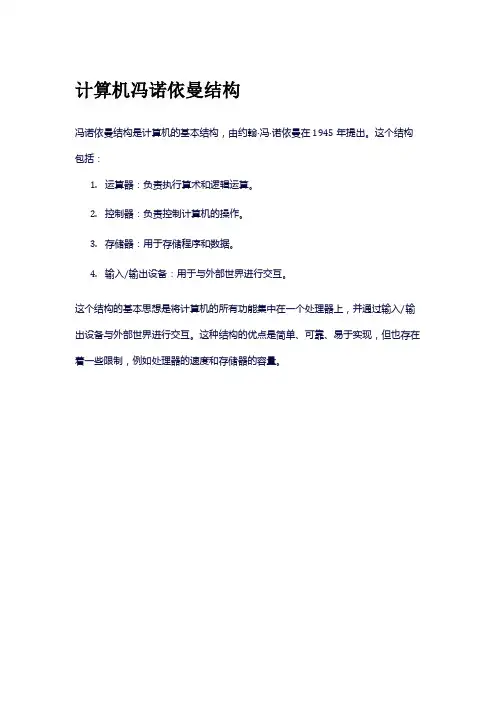 计算机冯诺依曼结构

冯诺依曼结构是计算机的基本结构，由约翰·冯·诺依曼在 1945 年提出。这个结构包括：

1. 运算器：负责执行算术和逻辑运算。

2. 控制器：负责控制计算机的操作。

3. 存储器：用于存储程序和数据。

4. 输入/输出设备：用于与外部世界进行交互。

这个结构的基本思想是将计算机的所有功能集中在一个处理器上，并通过输入/输出设备与外部世界进行交互。这种结构的优点是简单、可靠、易于实现，但也存在着一些限制，例如处理器的速度和存储器的容量。